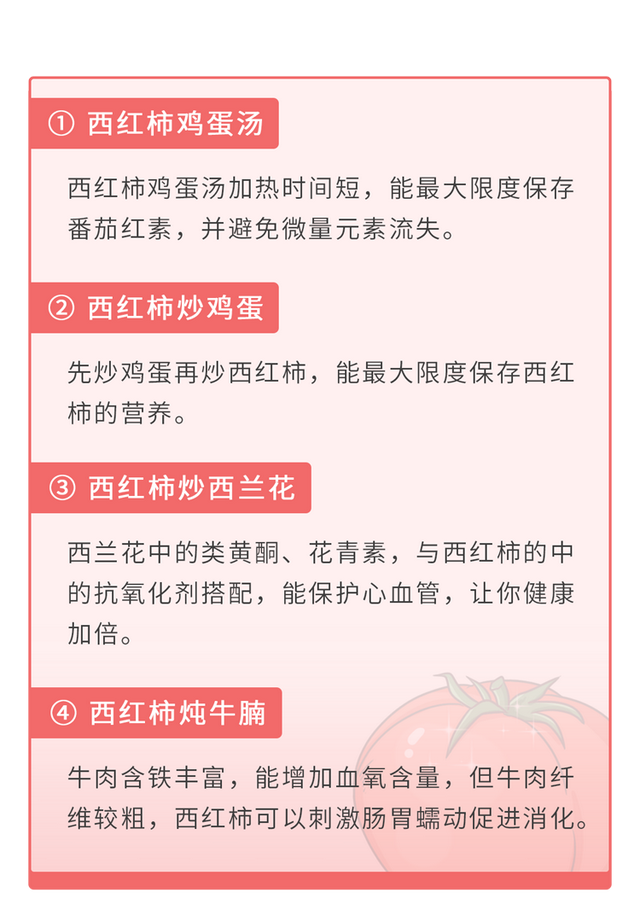 ① 西红柿鸡蛋汤

西红柿鸡蛋汤加热时间短，能最大限度保存番茄红素，并避免微量元素流失。

② 西红柿炒鸡蛋

先炒鸡蛋再炒西红柿，能最大限度保存西红柿的营养。

③ 西红柿炒西兰花

西兰花中的类黄酮、花青素，与西红柿的中的抗氧化剂搭配，能保护心血管，让你健康加倍。

④ 西红柿炖牛腩

牛肉含铁丰富，能增加血氧含量，但牛肉纤维较粗，西红柿可以刺激肠胃蠕动促进消化。